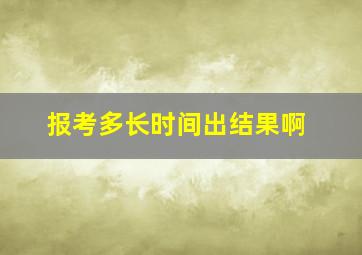 报考多长时间出结果啊